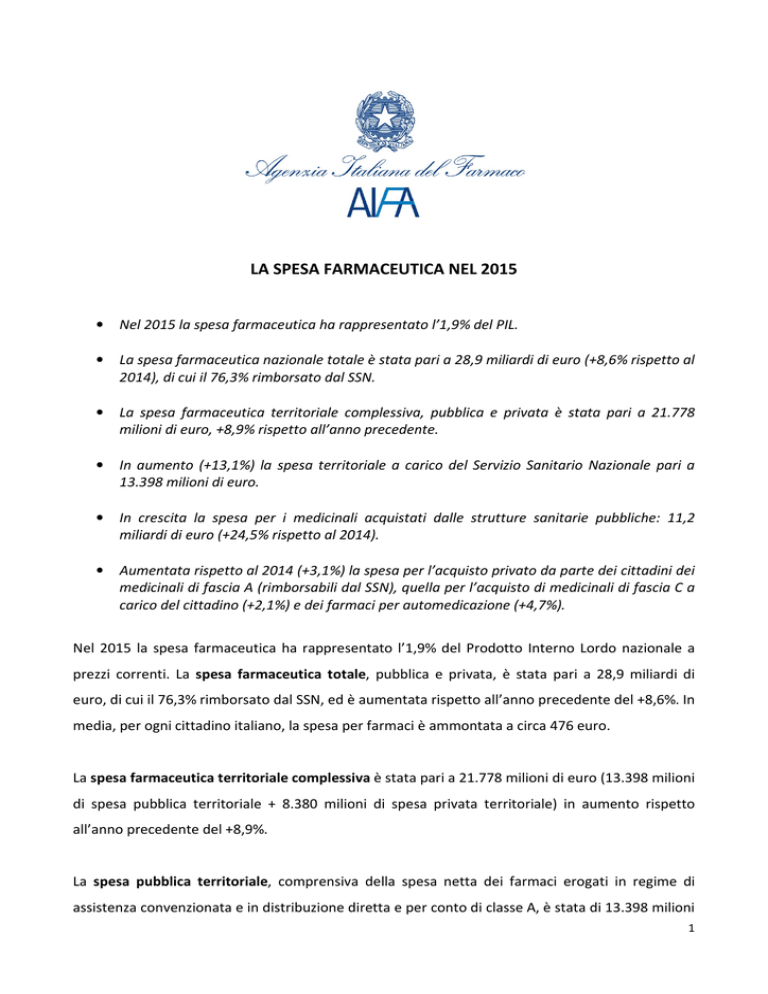 Agenzia Italiana del Farmaco
AIFA

LA SPESA FARMACEUTICA NEL 2015

• Nel 2015 la spesa farmaceutica ha rappresentato l'1,9% del PIL.

• La spesa farmaceutica nazionale totale è stata pari a 28,9 miliardi di euro (+8,6% rispetto al 2014), di cui il 76,3% rimborsato dal SSN.

• La spesa farmaceutica territoriale complessiva, pubblica e privata è stata pari a 21.778 milioni di euro, +8,9% rispetto all'anno precedente.

• In aumento (+13,1%) la spesa territoriale a carico del Servizio Sanitario Nazionale pari a 13.398 milioni di euro.

• In crescita la spesa per i medicinali acquistati dalle strutture sanitarie pubbliche: 11,2 miliardi di euro (+24,5% rispetto al 2014).

• Aumentata rispetto al 2014 (+3,1%) la spesa per l'acquisto privato da parte dei cittadini dei medicinali di fascia A (rimborsabili dal SSN), quella per l'acquisto di medicinali di fascia C a carico del cittadino (+2,1%) e dei farmaci per automedicazione (+4,7%).

Nel 2015 la spesa farmaceutica ha rappresentato l'1,9% del Prodotto Interno Lordo nazionale a prezzi correnti. La spesa farmaceutica totale, pubblica e privata, è stata pari a 28,9 miliardi di euro, di cui il 76,3% rimborsato dal SSN, ed è aumentata rispetto all'anno precedente del +8,6%. In media, per ogni cittadino italiano, la spesa per farmaci è ammontata a circa 476 euro.

La spesa farmaceutica territoriale complessiva è stata pari a 21.778 milioni di euro (13.398 milioni di spesa pubblica territoriale + 8.380 milioni di spesa privata territoriale) in aumento rispetto all'anno precedente del +8,9%.

La spesa pubblica territoriale, comprensiva della spesa netta dei farmaci erogati in regime di assistenza convenzionata e in distribuzione diretta e per conto di classe A, è stata di 13.398 milioni

1